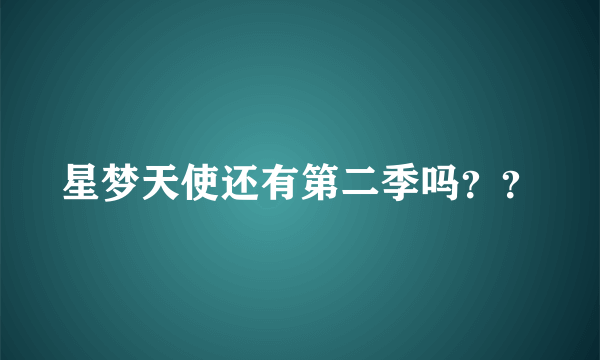 星梦天使还有第二季吗？？